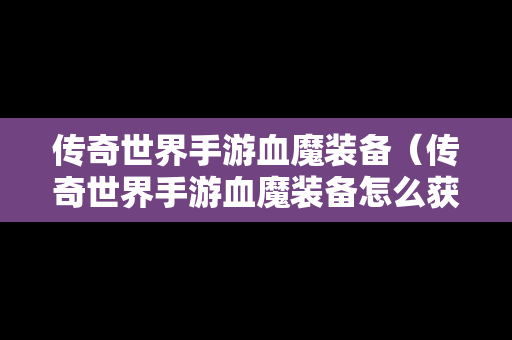 传奇世界手游血魔装备（传奇世界手游血魔装备怎么获